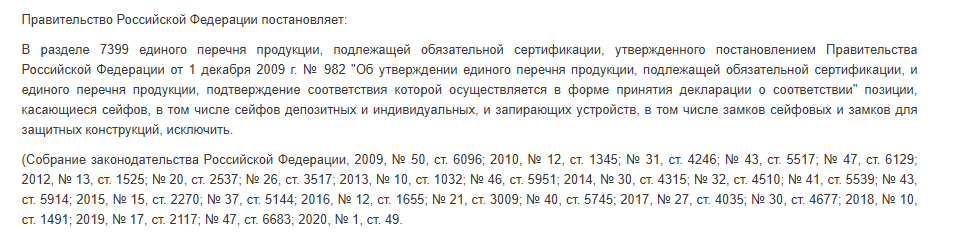 Правительство Российской Федерации постановляет:

В разделе 7399 единого перечня продукции, подлежащей обязательной сертификации, утвержденного постановлением Правительства Российской Федерации от 1 декабря 2009 г. № 982 "Об утверждении единого перечня продукции, подлежащей обязательной сертификации, и единого перечня продукции, подтверждение соответствия которой осуществляется в форме принятия декларации о соответствии" позиции, касающиеся сейфов, в том числе сейфов депозитных и индивидуальных, и запирающих устройств, в том числе замков сейфовых и замков для защитных конструкций, исключить.

(Собрание законодательства Российской Федерации, 2009, № 50, ст. 6096; 2010, № 12, ст. 1345; № 31, ст. 4246; № 43, ст. 5517; № 47, ст. 6129; 2012, № 13, ст. 1525; № 20, ст. 2537; № 26, ст. 3517; 2013, № 10, ст. 1032; № 46, ст. 5951; 2014, № 30, ст. 4315; № 32, ст. 4510; № 41, ст. 5539; № 43, ст. 5914; 2015, № 15, ст. 2270; № 37, ст. 5144; 2016, № 12, ст. 1655; № 21, ст. 3009; № 40, ст. 5745; 2017, № 27, ст. 4035; № 30, ст. 4677; 2018, № 10, ст. 1491; 2019, № 17, ст. 2117; № 47, ст. 6683; 2020, № 1, ст. 49.